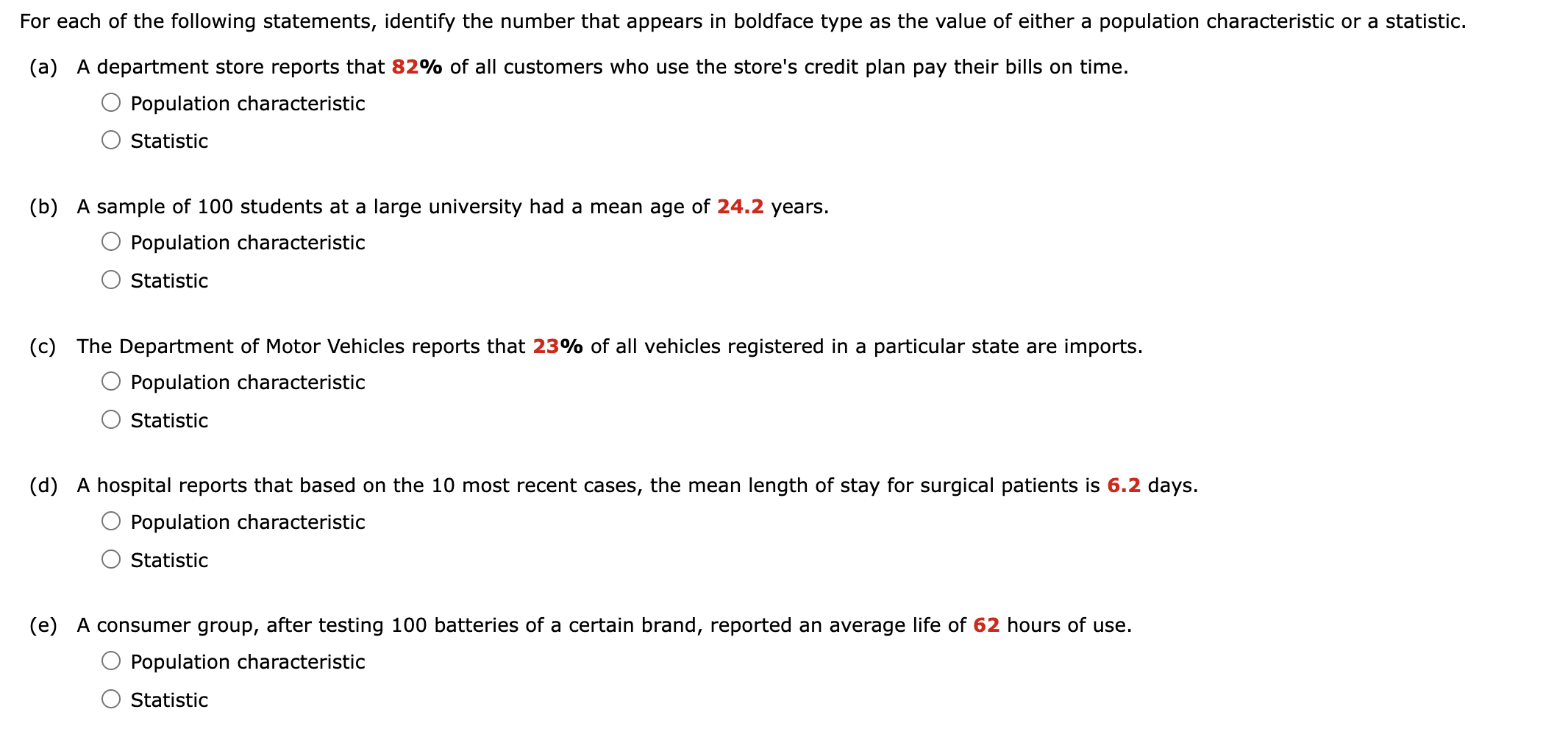 For each of the following statements, identify the number that appears in boldface type as the value of either a population characteristic or a statistic.

(a) A department store reports that 82% of all customers who use the store's credit plan pay their bills on time.
Population characteristic
Statistic

(b) A sample of 100 students at a large university had a mean age of 24.2 years.
Population characteristic
Statistic

(c) The Department of Motor Vehicles reports that 23% of all vehicles registered in a particular state are imports.
Population characteristic
Statistic

(d) A hospital reports that based on the 10 most recent cases, the mean length of stay for surgical patients is 6.2 days.
Population characteristic
Statistic

(e) A consumer group, after testing 100 batteries of a certain brand, reported an average life of 62 hours of use.
Population characteristic
Statistic